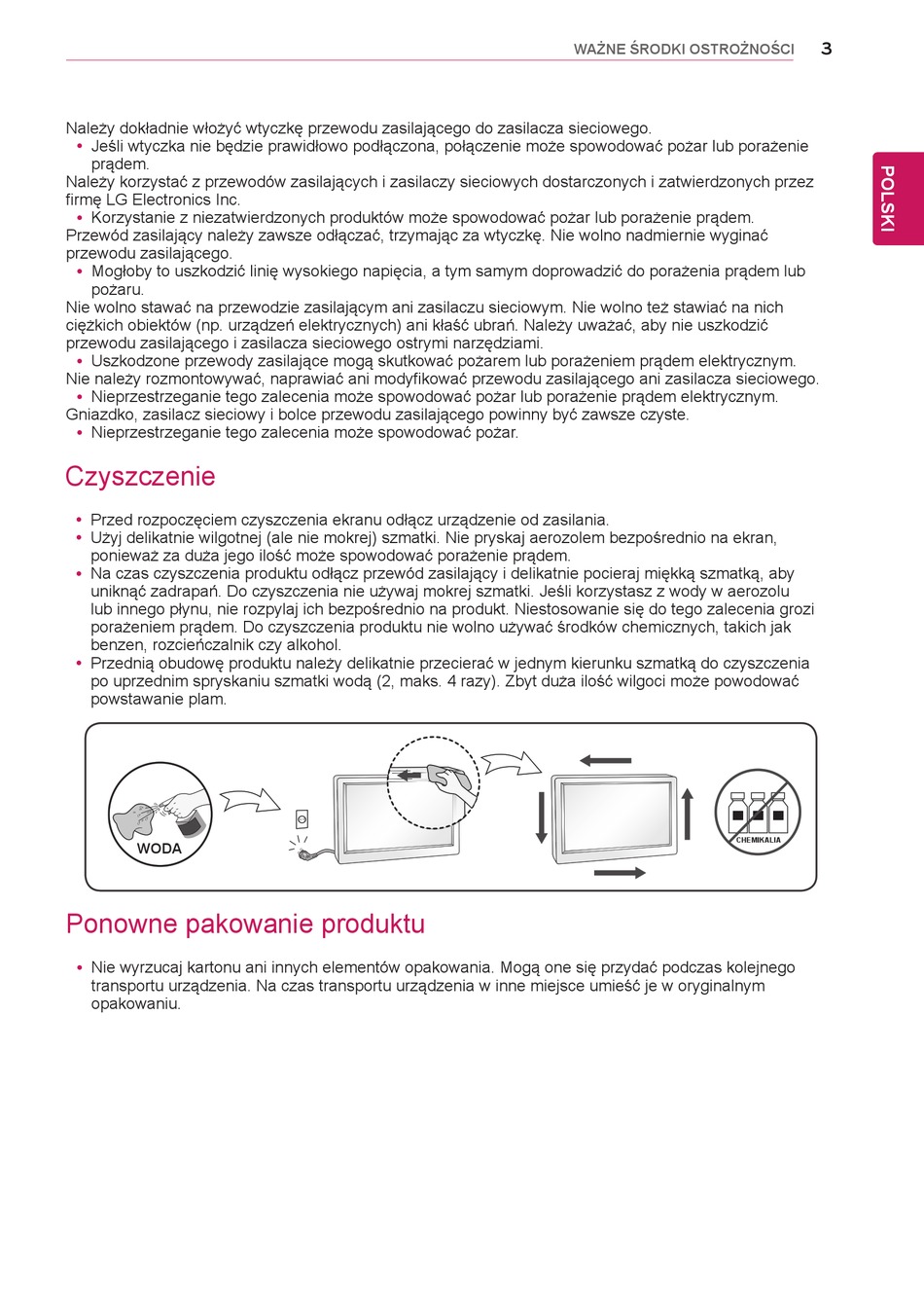 WAŻNE ŚRODKI OSTROŻNOŚCI 3

POLSKI

Należy dokładnie włożyć wtyczkę przewodu zasilającego do zasilacza sieciowego.
• Jeśli wtyczka nie będzie prawidłowo podłączona, połączenie może spowodować pożar lub porażenie prądem.
Należy korzystać z przewodów zasilających i zasilaczy sieciowych dostarczonych i zatwierdzonych przez firmę LG Electronics Inc.
• Korzystanie z niezatwierdzonych produktów może spowodować pożar lub porażenie prądem.
Przewód zasilający należy zawsze odłączać, trzymając za wtyczkę. Nie wolno nadmiernie wyginać przewodu zasilającego.
• Mogłoby to uszkodzić linię wysokiego napięcia, a tym samym doprowadzić do porażenia prądem lub pożaru.
Nie wolno stawać na przewodzie zasilającym ani zasilaczu sieciowym. Nie wolno też stawiać na nich ciężkich obiektów (np. urządzeń elektrycznych) ani kłaść ubrań. Należy uważać, aby nie uszkodzić przewodu zasilającego i zasilacza sieciowego ostrymi narzędziami.
• Uszkodzone przewody zasilające mogą skutkować pożarem lub porażeniem prądem elektrycznym.
Nie należy rozmontowywać, naprawiać ani modyfikować przewodu zasilającego ani zasilacza sieciowego.
• Nieprzestrzeganie tego zalecenia może spowodować pożar lub porażenie prądem elektrycznym.
Gniazdko, zasilacz sieciowy i bolce przewodu zasilającego powinny być zawsze czyste.
• Nieprzestrzeganie tego zalecenia może spowodować pożar.

Czyszczenie

• Przed rozpoczęciem czyszczenia ekranu odłącz urządzenie od zasilania.
• Użyj delikatnie wilgotnej (ale nie mokrej) szmatki. Nie pryskaj aerozolem bezpośrednio na ekran, ponieważ za duża jego ilość może spowodować porażenie prądem.
• Na czas czyszczenia produktu odłącz przewód zasilający i delikatnie pocieraj miękką szmatką, aby uniknąć zadrapań. Do czyszczenia nie używaj mokrej szmatki. Jeśli korzystasz z wody w aerozolu lub innego płynu, nie rozpylaj ich bezpośrednio na produkt. Niestosowanie się do tego zalecenia grozi porażeniem prądem. Do czyszczenia produktu nie wolno używać środków chemicznych, takich jak benzen, rozcieńczalnik czy alkohol.
• Przednią obudowę produktu należy delikatnie przecierać w jednym kierunku szmatką do czyszczenia po uprzednim spryskaniu szmatki wodą (2, maks. 4 razy). Zbyt duża ilość wilgoci może powodować powstawanie plam.

WODA

CHEMIKALIA

Ponowne pakowanie produktu

• Nie wyrzucaj kartonu ani innych elementów opakowania. Mogą one się przydać podczas kolejnego transportu urządzenia. Na czas transportu urządzenia w inne miejsce umieść je w oryginalnym opakowaniu.